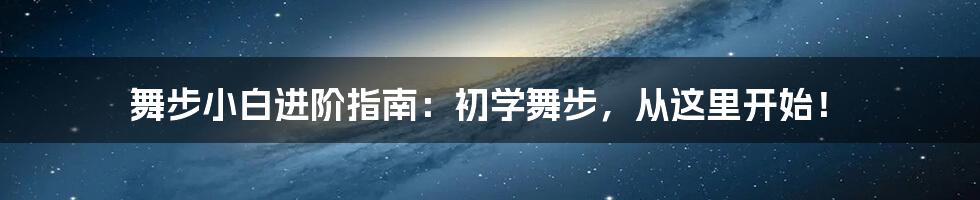 舞步小白进阶指南：初学舞步，从这里开始！